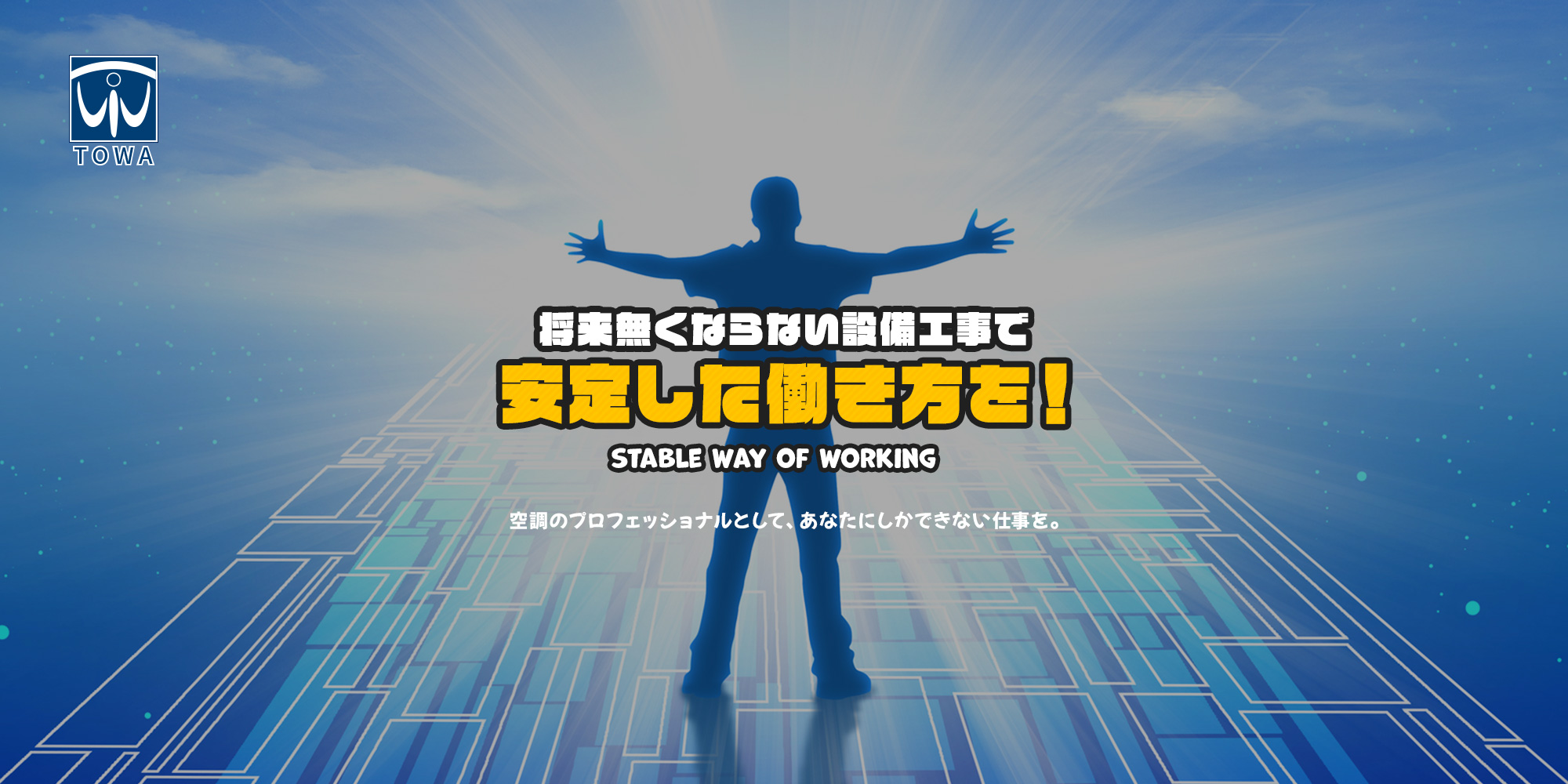 TOWA

将来無くならない設備工事で
安定した働き方を！
STABLE WAY OF WORKING

空調のプロフェッショナルとして、あなたにしかできない仕事を。